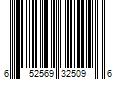 6 52569 32509 6